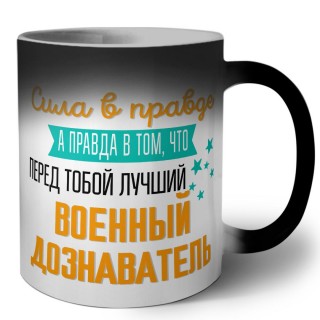 Сила в правде
А ПРАВДА В ТОМ, ЧТО
ПЕРЕД ТОБОЙ ЛУЧШИЙ
ВОЕННЫЙ
ДОЗНАВАТЕЛЬ